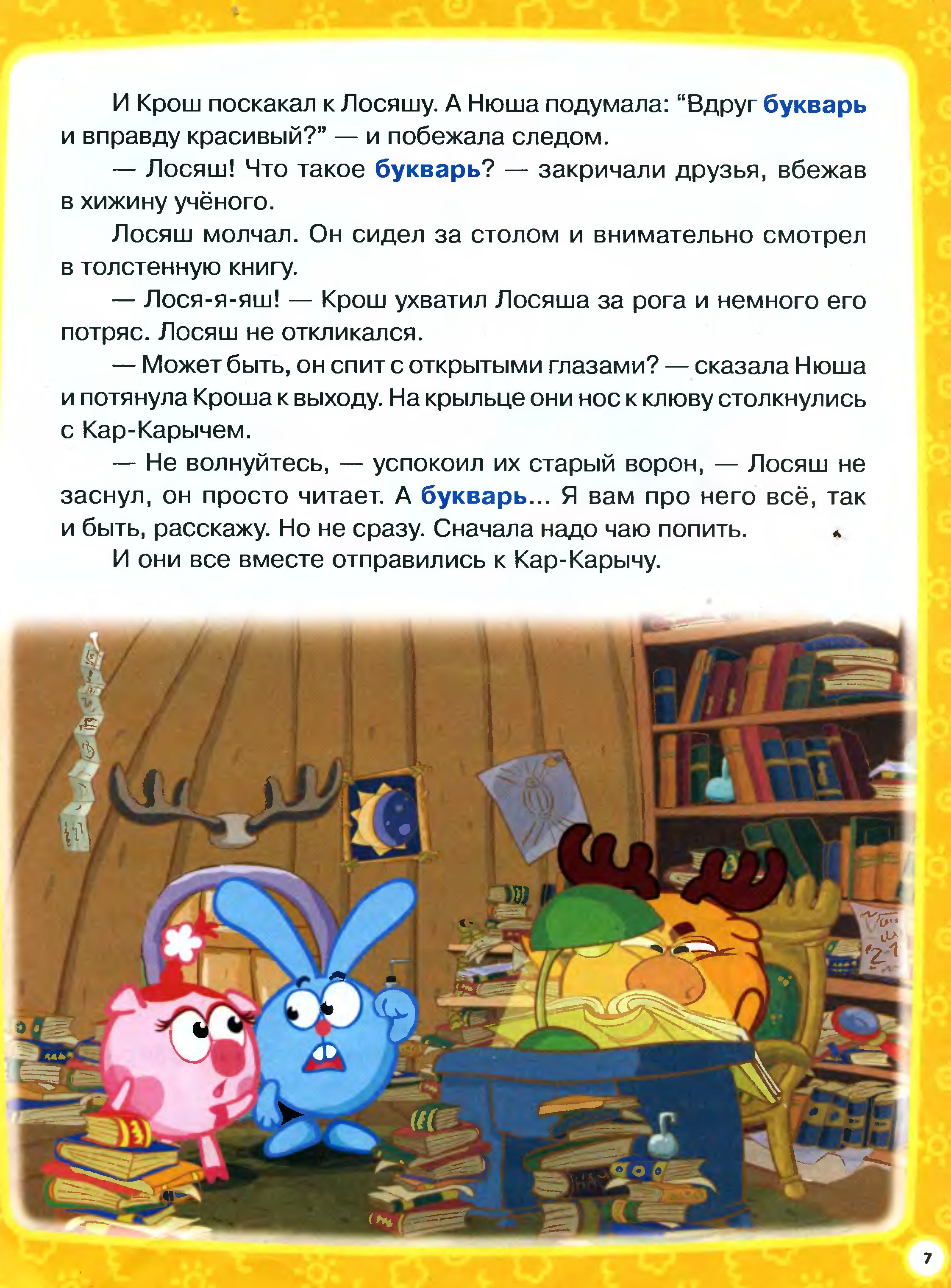 И Крош поскакал к Лосяшу. А Нюша подумала: "Вдруг букварь и вправду красивый?" — и побежала следом.

— Лосяш! Что такое букварь? — закричали друзья, вбежав в хижину учёного.

Лосяш молчал. Он сидел за столом и внимательно смотрел в толстенную книгу.

— Лося-я-яш! — Крош ухватил Лосяша за рога и немного его потряс. Лосяш не откликался.

— Может быть, он спит с открытыми глазами? — сказала Нюша и потянула Кроша к выходу. На крыльце они нос к клюву столкнулись с Кар-Карычем.

— Не волнуйтесь, — успокоил их старый ворон, — Лосяш не заснул, он просто читает. А букварь... Я вам про него всё, так и быть, расскажу. Но не сразу. Сначала надо чаю попить.

И они все вместе отправились к Кар-Карычу.

7